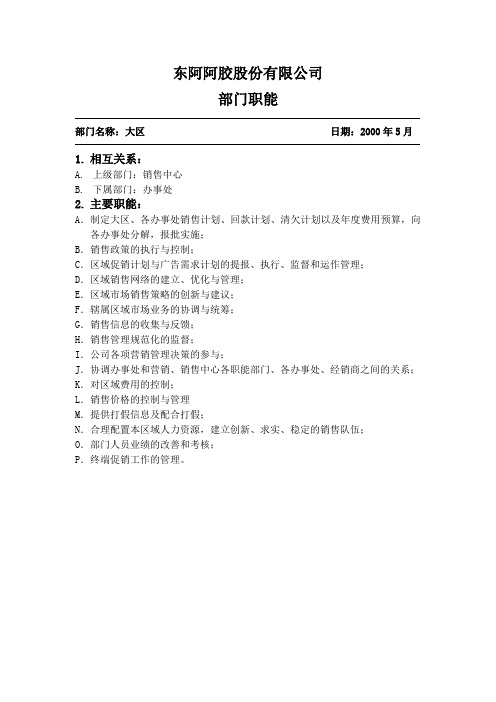 东阿阿胶股份有限公司
部门职能

部门名称：大区　　　　　　　　　　　　　　　　　日期：2000 年 5 月

1. 相互关系：
A. 上级部门：销售中心
B. 下属部门：办事处
2. 主要职能：
A. 制定大区、各办事处销售计划、回款计划、清欠计划以及年度费用预算，向各办事处分解，报批实施；
B. 销售政策的执行与控制；
C. 区域促销计划与广告需求计划的提报、执行、监督和运作管理；
D. 区域销售网络的建立、优化与管理；
E. 区域市场销售策略的创新与建议；
F. 辖属区域市场业务的协调与统筹；
G. 销售信息的收集与反馈；
H. 销售管理规范化的监督；
I. 公司各项营销管理决策的参与；
J. 协调办事处和营销、销售中心各职能部门、各办事处、经销商之间的关系；
K. 对区域费用的控制；
L. 销售价格的控制与管理
M. 提供打假信息及配合打假；
N. 合理配置本区域人力资源，建立创新、求实、稳定的销售队伍；
O. 部门人员业绩的改善和考核；
P. 终端促销工作的管理。